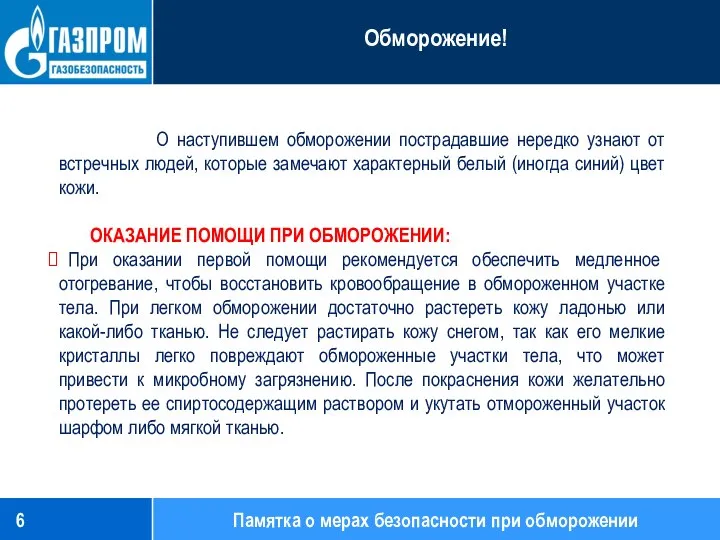 ГАЗПРОМ
ГАЗОБЕЗОПАСНОСТЬ

Обморожение!

О наступившем обморожении пострадавшие нередко узнают от встречных людей, которые замечают характерный белый (иногда синий) цвет кожи.

ОКАЗАНИЕ ПОМОЩИ ПРИ ОБМОРОЖЕНИИ:

При оказании первой помощи рекомендуется обеспечить медленное отогревание, чтобы восстановить кровообращение в обмороженном участке тела. При легком обморожении достаточно растереть кожу ладонью или какой-либо тканью. Не следует растирать кожу снегом, так как его мелкие кристаллы легко повреждают обмороженные участки тела, что может привести к микробному загрязнению. После покраснения кожи желательно протереть ее спиртосодержащим раствором и укутать отмороженный участок шарфом либо мягкой тканью.

6

Памятка о мерах безопасности при обморожении